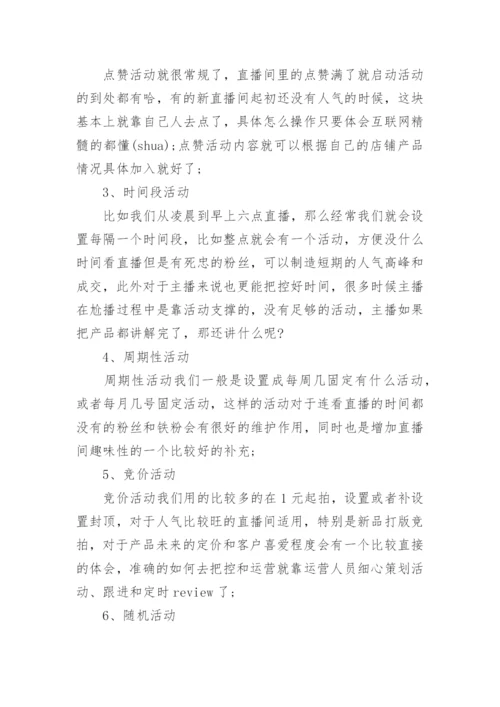 点赞活动就很常规了，直播间里的点赞满了就启动活动的到处都有哈，有的新直播间起初还没有人气的时候，这块基本上就靠自己人去点了，具体怎么操作只要体会互联网精髓的都懂(shua)；点赞活动内容就可以根据自己的店铺产品情况具体加入就好了；

3、时间段活动

比如我们从凌晨到早上六点直播，那么经常我们就会设置每隔一个时间段，比如整点就会有一个活动，方便没什么时间看直播但是有死忠的粉丝，可以制造短期的人气高峰和成交，此外对于主播来说也更能把控好时间，很多时候主播在尬播过程中是靠活动支撑的，没有足够的活动，主播如果把产品都讲解完了，那还讲什么呢?

4、周期性活动

周期性活动我们一般是设置成每周几固定有什么活动，或者每月几号固定活动，这样的活动对于连看直播的时间都没有的粉丝和铁粉会有很好的维护作用，同时也是增加直播间趣味性的一个比较好的补充；

5、竞价活动

竞价活动我们用的比较多的在1元起拍，设置或者补设置封顶，对于人气比较旺的直播间适用，特别是新品打版竞拍，对于产品未来的定价和客户喜爱程度会有一个比较直接的体会，准确的如何去把控和运营就靠运营人员细心策划活动、跟进和定时review了；

6、随机活动